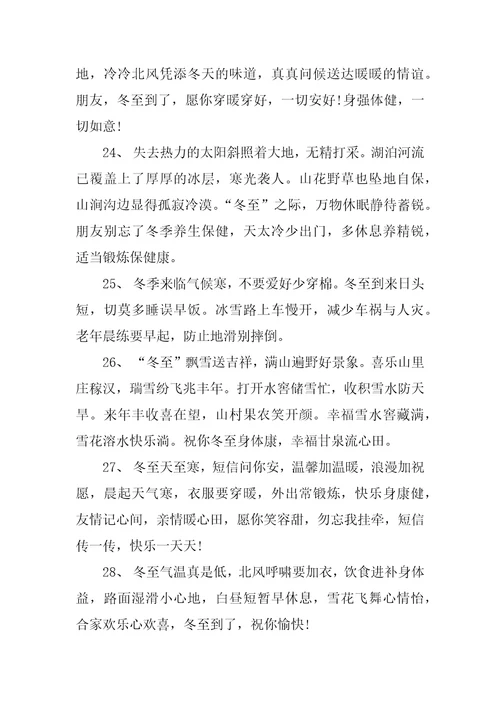 地，冷冷北风凭添冬天的味道，真真问候送达暖暖的情谊。朋友，冬至到了，愿你穿暖穿好，一切安好!身强体健，一切如意!

24、失去热力的太阳斜照着大地，无精打采。湖泊河流已覆盖上了厚厚的冰层，寒光袭人。山花野草也坠地自保，山涧沟边显得孤寂冷漠。“冬至”之际，万物休眠静待蓄锐。朋友别忘了冬季养生保健，天太冷少出门，多休息养精锐，适当锻炼保健康。

25、冬季来临气候寒，不要爱好少穿棉。冬至到来日头短，切莫多睡误早饭。冰雪路上车慢开，减少车祸与人灾。老年晨练要早起，防止地滑别摔倒。

26、“冬至”飘雪送吉祥，满山遍野好景象。喜乐山里庄稼汉，瑞雪纷飞兆丰年。打开水窖储雪忙，收积雪水防天旱。来年丰收喜在望，山村果农笑开颜。幸福雪水窖藏满，雪花溶水快乐淌。祝你冬至身体康，幸福甘泉流心田。

27、冬至天至寒，短信问你安，温馨加温暖，浪漫加祝愿，晨起天气寒，衣服要穿暖，外出常锻炼，快乐身康健，友情记心间，亲情暖心田，愿你笑容甜，勿忘我挂牵，短信传一传，快乐一天天!

28、冬至气温真是低，北风呼啸要加衣，饮食进补身体益，路面湿滑小心地，白昼短暂早休息，雪花飞舞心情怡，合家欢乐心欢喜，冬至到了，祝你愉快!